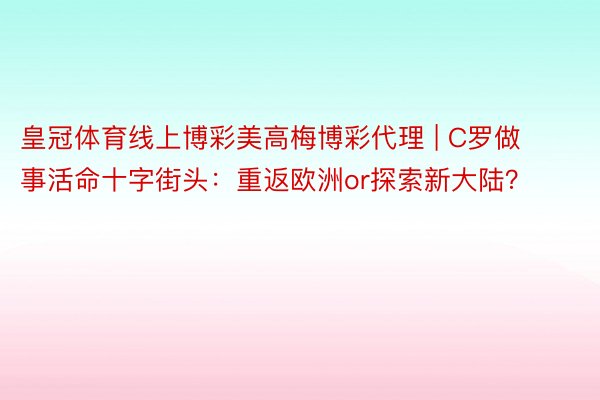 皇冠体育线上博彩美高梅博彩代理 | C罗做事活命十字街头：重返欧洲or探索新大陆?